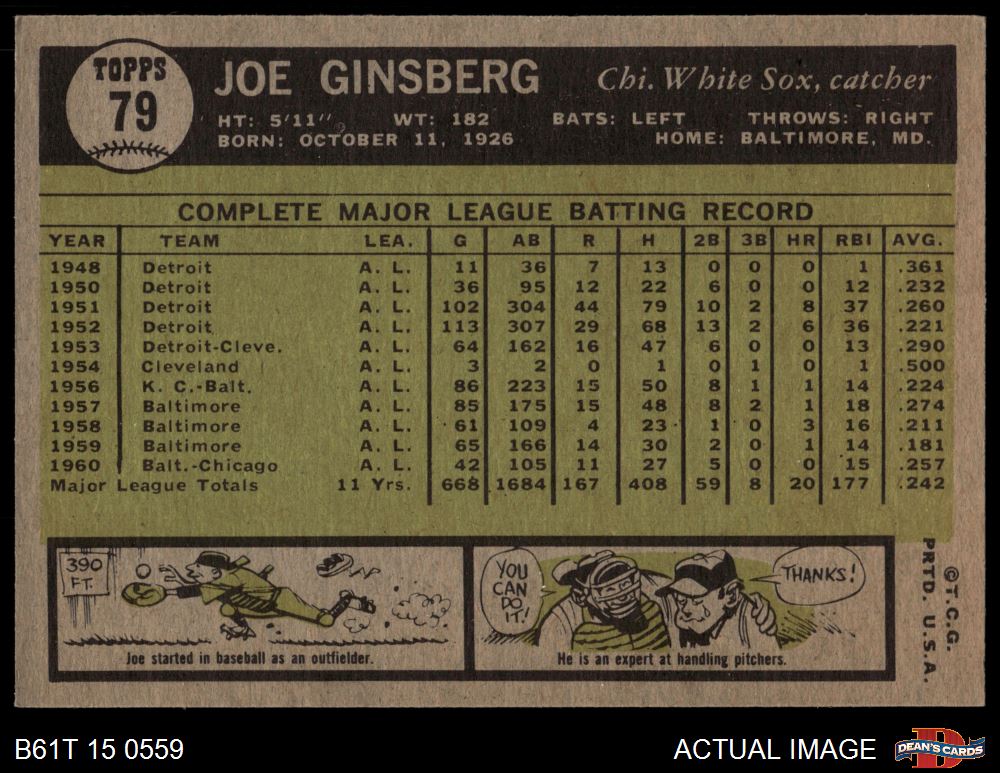 TOPPS
79

JOE GINSBERG

Chi. White Sox, catcher

HT: 5'11" WT: 182 BATS: LEFT THROWS: RIGHT
BORN: OCTOBER 11, 1926 HOME: BALTIMORE, MD.

COMPLETE MAJOR LEAGUE BATTING RECORD

| YEAR | TEAM | LEA. | G | AB | R | H | 2B | 3B | HR | RBI | AVG. |
|---|---|---|---|---|---|---|---|---|---|---|---|
| 1948 | Detroit | A. L. | 11 | 36 | 7 | 13 | 0 | 0 | 0 | 1 | .361 |
| 1950 | Detroit | A. L. | 36 | 95 | 12 | 22 | 6 | 0 | 0 | 12 | .232 |
| 1951 | Detroit | A. L. | 102 | 304 | 44 | 79 | 10 | 2 | 8 | 37 | .260 |
| 1952 | Detroit | A. L. | 113 | 307 | 29 | 68 | 13 | 2 | 6 | 36 | .221 |
| 1953 | Detroit-Cleve. | A. L. | 64 | 162 | 16 | 47 | 6 | 0 | 0 | 13 | .290 |
| 1954 | Cleveland | A. L. | 3 | 2 | 0 | 1 | 0 | 1 | 0 | 1 | .500 |
| 1956 | K. C.-Balt. | A. L. | 86 | 223 | 15 | 50 | 8 | 1 | 1 | 14 | .224 |
| 1957 | Baltimore | A. L. | 85 | 175 | 15 | 48 | 8 | 2 | 1 | 18 | .274 |
| 1958 | Baltimore | A. L. | 61 | 109 | 4 | 23 | 1 | 0 | 3 | 16 | .211 |
| 1959 | Baltimore | A. L. | 65 | 166 | 14 | 30 | 2 | 0 | 1 | 14 | .181 |
| 1960 | Balt.-Chicago | A. L. | 42 | 105 | 11 | 27 | 5 | 0 | 0 | 15 | .257 |
| Major League Totals | | 11 Yrs. | 668 | 1684 | 167 | 408 | 59 | 8 | 20 | 177 | .242 |

390 FT.

Joe started in baseball as an outfielder.

YOU CAN DO IT!

THANKS!

He is an expert at handling pitchers.

©T.C.G.
PRTD. U.S.A.

B61T 15 0559

ACTUAL IMAGE

DEAN'S CARDS